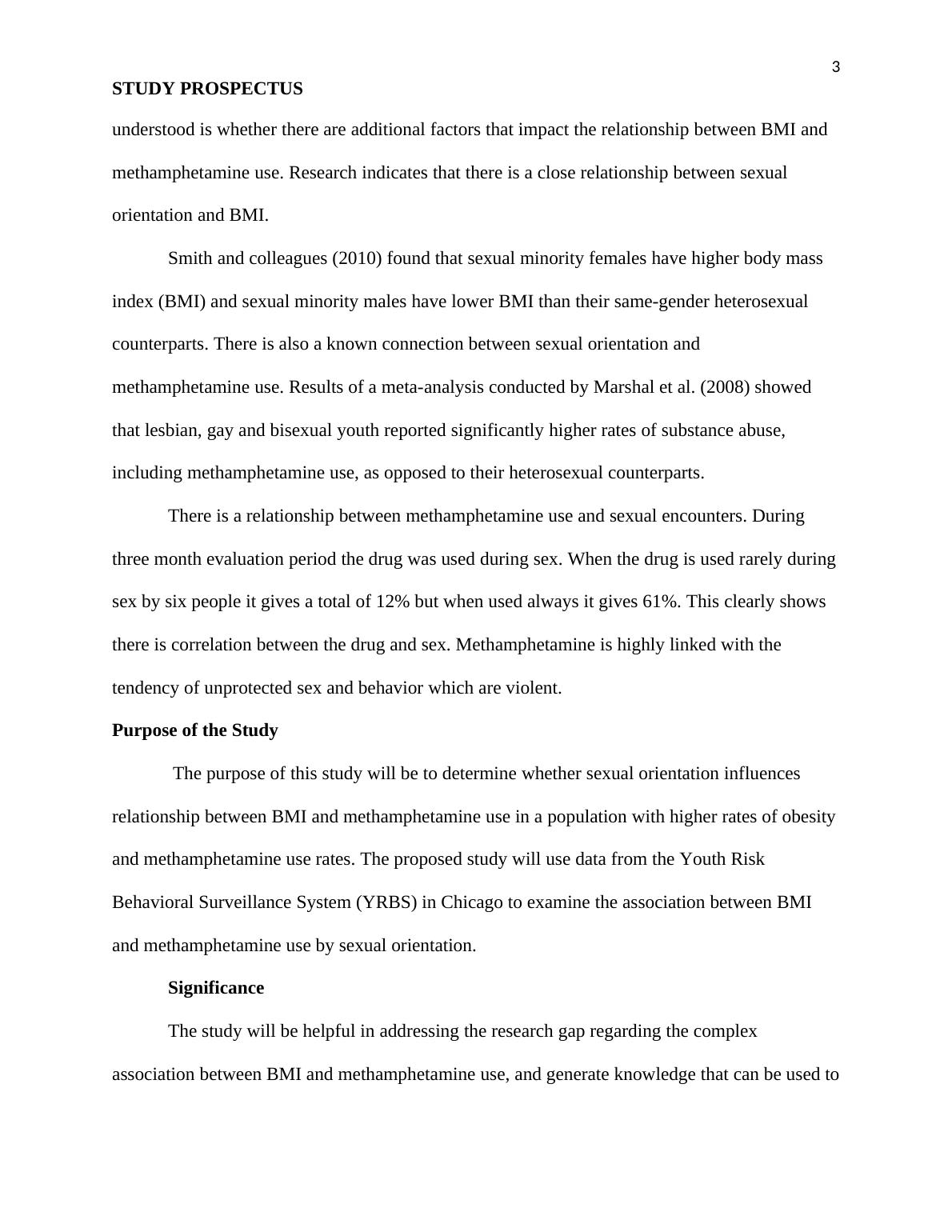 3

STUDY PROSPECTUS

understood is whether there are additional factors that impact the relationship between BMI and methamphetamine use. Research indicates that there is a close relationship between sexual orientation and BMI.

Smith and colleagues (2010) found that sexual minority females have higher body mass index (BMI) and sexual minority males have lower BMI than their same-gender heterosexual counterparts. There is also a known connection between sexual orientation and methamphetamine use. Results of a meta-analysis conducted by Marshal et al. (2008) showed that lesbian, gay and bisexual youth reported significantly higher rates of substance abuse, including methamphetamine use, as opposed to their heterosexual counterparts.

There is a relationship between methamphetamine use and sexual encounters. During three month evaluation period the drug was used during sex. When the drug is used rarely during sex by six people it gives a total of 12% but when used always it gives 61%. This clearly shows there is correlation between the drug and sex. Methamphetamine is highly linked with the tendency of unprotected sex and behavior which are violent.

Purpose of the Study

The purpose of this study will be to determine whether sexual orientation influences relationship between BMI and methamphetamine use in a population with higher rates of obesity and methamphetamine use rates. The proposed study will use data from the Youth Risk Behavioral Surveillance System (YRBS) in Chicago to examine the association between BMI and methamphetamine use by sexual orientation.

Significance

The study will be helpful in addressing the research gap regarding the complex association between BMI and methamphetamine use, and generate knowledge that can be used to